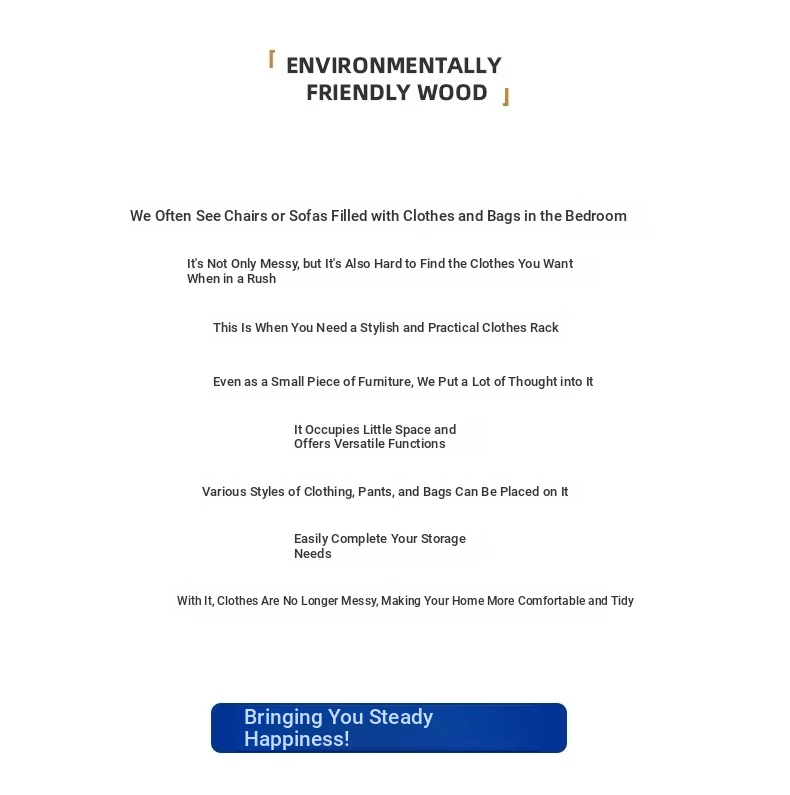 ENVIRONMENTALLY FRIENDLY WOOD

We Often See Chairs or Sofas Filled with Clothes and Bags in the Bedroom

It's Not Only Messy, but It's Also Hard to Find the Clothes You Want When in a Rush

This Is When You Need a Stylish and Practical Clothes Rack

Even as a Small Piece of Furniture, We Put a Lot of Thought into It

It Occupies Little Space and Offers Versatile Functions

Various Styles of Clothing, Pants, and Bags Can Be Placed on It

Easily Complete Your Storage Needs

With It, Clothes Are No Longer Messy, Making Your Home More Comfortable and Tidy

Bringing You Steady Happiness!